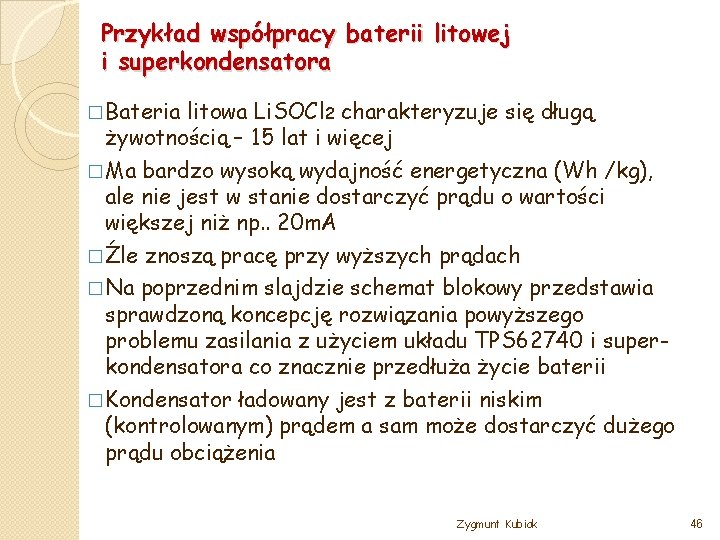 Przykład współpracy baterii litowej i superkondensatora

□ Bateria litowa $LiSOCl_2$ charakteryzuje się długą żywotnością – 15 lat i więcej

□ Ma bardzo wysoką wydajność energetyczna (Wh /kg), ale nie jest w stanie dostarczyć prądu o wartości większej niż np.. 20mA

□ Źle znoszą pracę przy wyższych prądach

□ Na poprzednim slajdzie schemat blokowy przedstawia sprawdzoną koncepcję rozwiązania powyższego problemu zasilania z użyciem układu TPS62740 i superkondensatora co znacznie przedłuża życie baterii

□ Kondensator ładowany jest z baterii niskim (kontrolowanym) prądem a sam może dostarczyć dużego prądu obciążenia

Zygmunt Kubiak

46